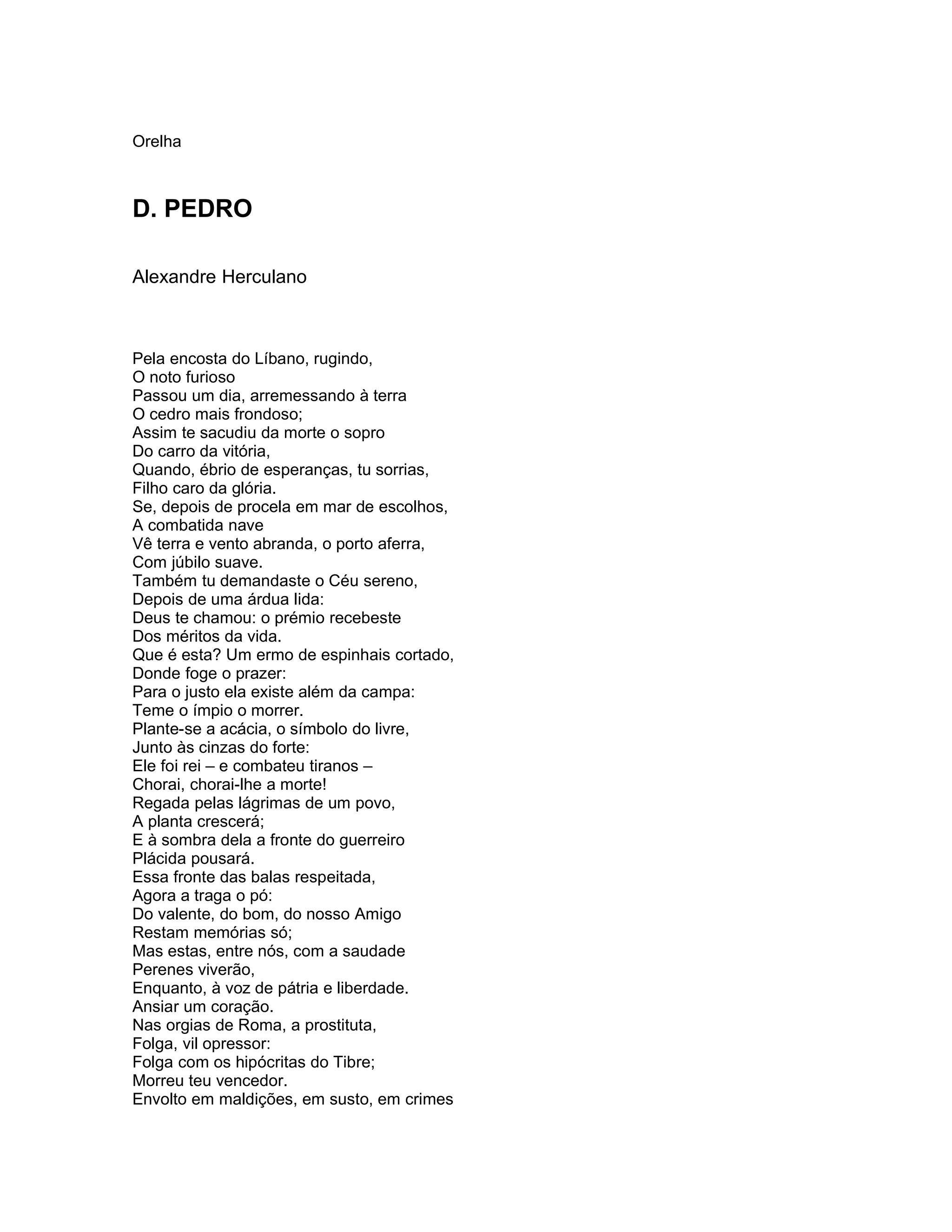 Orelha

D. PEDRO

Alexandre Herculano

Pela encosta do Líbano, rugindo,
O noto furioso
Passou um dia, arremessando à terra
O cedro mais frondoso;
Assim te sacudiu da morte o sopro
Do carro da vitória,
Quando, ébrio de esperanças, tu sorrias,
Filho caro da glória.
Se, depois de procela em mar de escolhos,
A combatida nave
Vê terra e vento abranda, o porto aferra,
Com júbilo suave.
Também tu demandaste o Céu sereno,
Depois de uma árdua lida:
Deus te chamou: o prémio recebeste
Dos méritos da vida.
Que é esta? Um ermo de espinhais cortado,
Donde foge o prazer:
Para o justo ela existe além da campa:
Teme o ímpio o morrer.
Plante-se a acácia, o símbolo do livre,
Junto às cinzas do forte:
Ele foi rei – e combateu tiranos –
Chorai, chorai-lhe a morte!
Regada pelas lágrimas de um povo,
A planta crescerá;
E à sombra dela a fronte do guerreiro
Plácida pousará.
Essa fronte das balas respeitada,
Agora a traga o pó:
Do valente, do bom, do nosso Amigo
Restam memórias só;
Mas estas, entre nós, com a saudade
Perenes viverão,
Enquanto, à voz de pátria e liberdade.
Ansiar um coração.
Nas orgias de Roma, a prostituta,
Folga, vil opressor:
Folga com os hipócritas do Tibre;
Morreu teu vencedor.
Envolto em maldições, em susto, em crimes